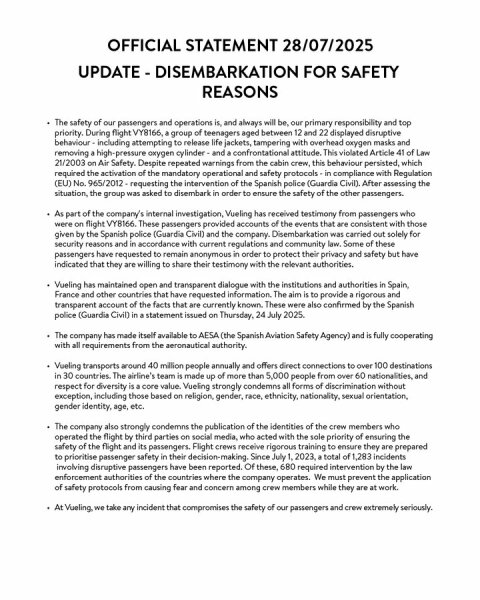 OFFICIAL STATEMENT 28/07/2025

UPDATE - DISEMBARKATION FOR SAFETY REASONS

• The safety of our passengers and operations is, and always will be, our primary responsibility and top priority. During flight VY8166, a group of teenagers aged between 12 and 22 displayed disruptive behaviour - including attempting to release life jackets, tampering with overhead oxygen masks and removing a high-pressure oxygen cylinder - and a confrontational attitude. This violated Article 41 of Law 21/2003 on Air Safety. Despite repeated warnings from the cabin crew, this behaviour persisted, which required the activation of the mandatory operational and safety protocols - in compliance with Regulation (EU) No. 965/2012 - requesting the intervention of the Spanish police (Guardia Civil). After assessing the situation, the group was asked to disembark in order to ensure the safety of the other passengers.

• As part of the company's internal investigation, Vueling has received testimony from passengers who were on flight VY8166. These passengers provided accounts of the events that are consistent with those given by the Spanish police (Guardia Civil) and the company. Disembarkation was carried out solely for security reasons and in accordance with current regulations and community law. Some of these passengers have requested to remain anonymous in order to protect their privacy and safety but have indicated that they are willing to share their testimony with the relevant authorities.

• Vueling has maintained open and transparent dialogue with the institutions and authorities in Spain, France and other countries that have requested information. The aim is to provide a rigorous and transparent account of the facts that are currently known. These were also confirmed by the Spanish police (Guardia Civil) in a statement issued on Thursday, 24 July 2025.

• The company has made itself available to AESA (the Spanish Aviation Safety Agency) and is fully cooperating with all requirements from the aeronautical authority.

• Vueling transports around 40 million people annually and offers direct connections to over 100 destinations in 30 countries. The airline's team is made up of more than 5,000 people from over 60 nationalities, and respect for diversity is a core value. Vueling strongly condemns all forms of discrimination without exception, including those based on religion, gender, race, ethnicity, nationality, sexual orientation, gender identity, age, etc.

• The company also strongly condemns the publication of the identities of the crew members who operated the flight by third parties on social media, who acted with the sole priority of ensuring the safety of the flight and its passengers. Flight crews receive rigorous training to ensure they are prepared to prioritise passenger safety in their decision-making. Since July 1, 2023, a total of 1,283 incidents involving disruptive passengers have been reported. Of these, 680 required intervention by the law enforcement authorities of the countries where the company operates. We must prevent the application of safety protocols from causing fear and concern among crew members while they are at work.

• At Vueling, we take any incident that compromises the safety of our passengers and crew extremely seriously.